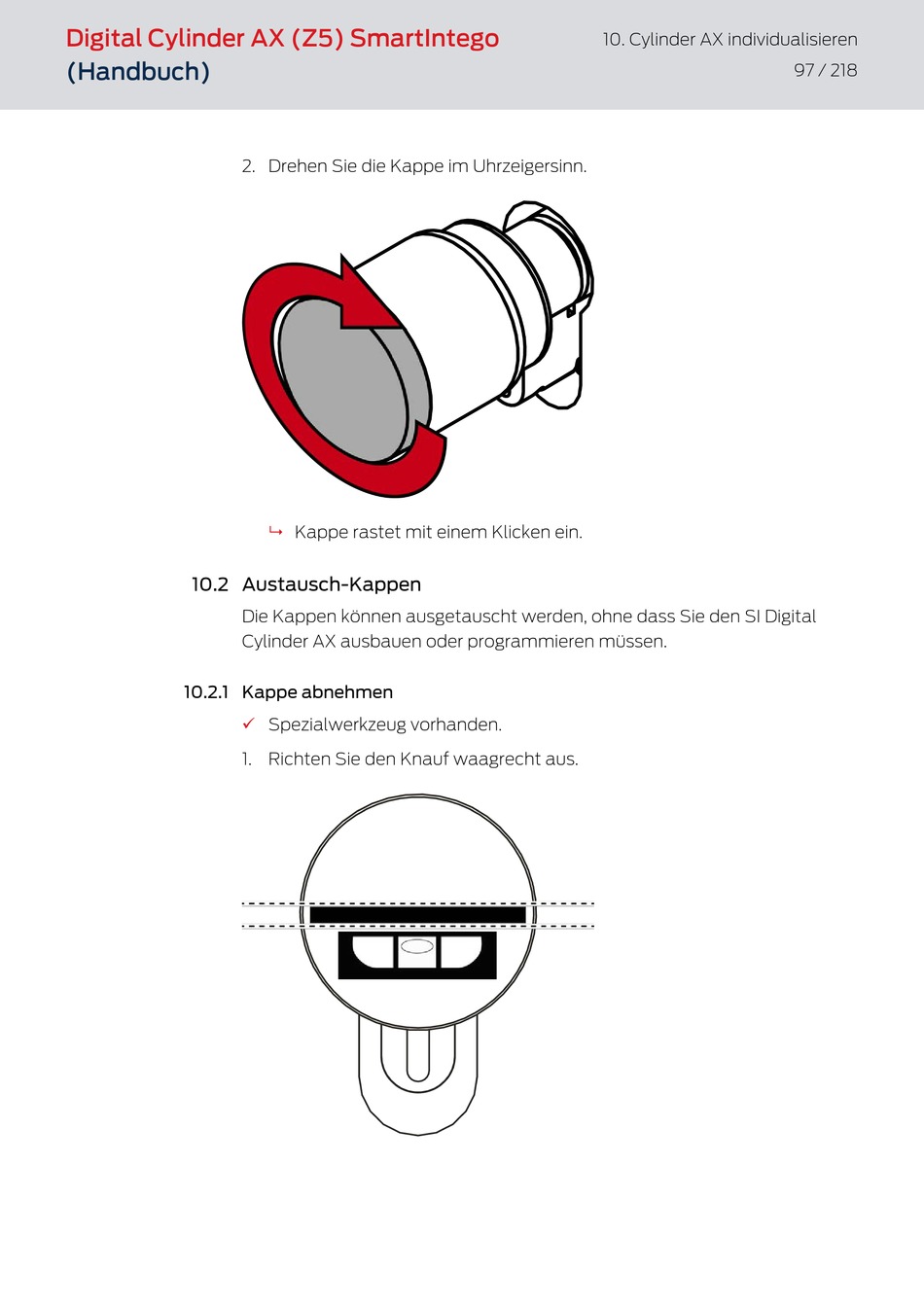 Digital Cylinder AX (Z5) SmartIntego (Handbuch)

10. Cylinder AX individualisieren

97 / 218

2. Drehen Sie die Kappe im Uhrzeigersinn.

↳ Kappe rastet mit einem Klicken ein.

10.2 Austausch-Kappen

Die Kappen können ausgetauscht werden, ohne dass Sie den SI Digital Cylinder AX ausbauen oder programmieren müssen.

10.2.1 Kappe abnehmen

✓ Spezialwerkzeug vorhanden.

1. Richten Sie den Knauf waagrecht aus.